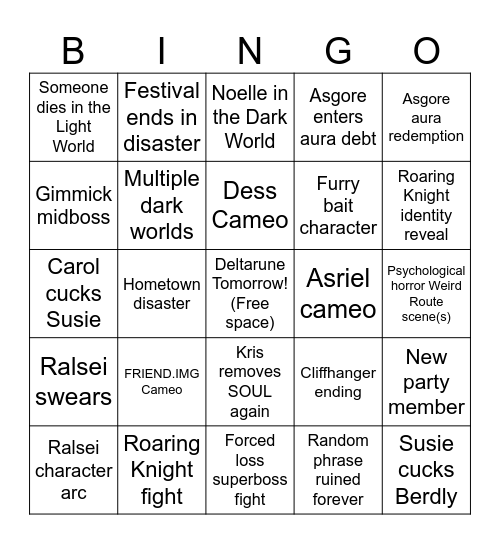 | B | I | N | G | O |
|---|---|---|---|---|
| Someone dies in the Light World | Festival ends in disaster | Noelle in the Dark World | Asgore enters aura debt | Asgore aura redemption |
| Gimmick midboss | Multiple dark worlds | Dess Cameo | Furry bait character | Roaring Knight identity reveal |
| Carol cucks Susie | Hometown disaster | Deltarune Tomorrow! (Free space) | Asriel cameo | Psychological horror Weird Route scene(s) |
| Ralsei swears | FRIEND.IMG Cameo | Kris removes SOUL again | Cliffhanger ending | New party member |
| Ralsei character arc | Roaring Knight fight | Forced loss superboss fight | Random phrase ruined forever | Susie cucks Berdly |